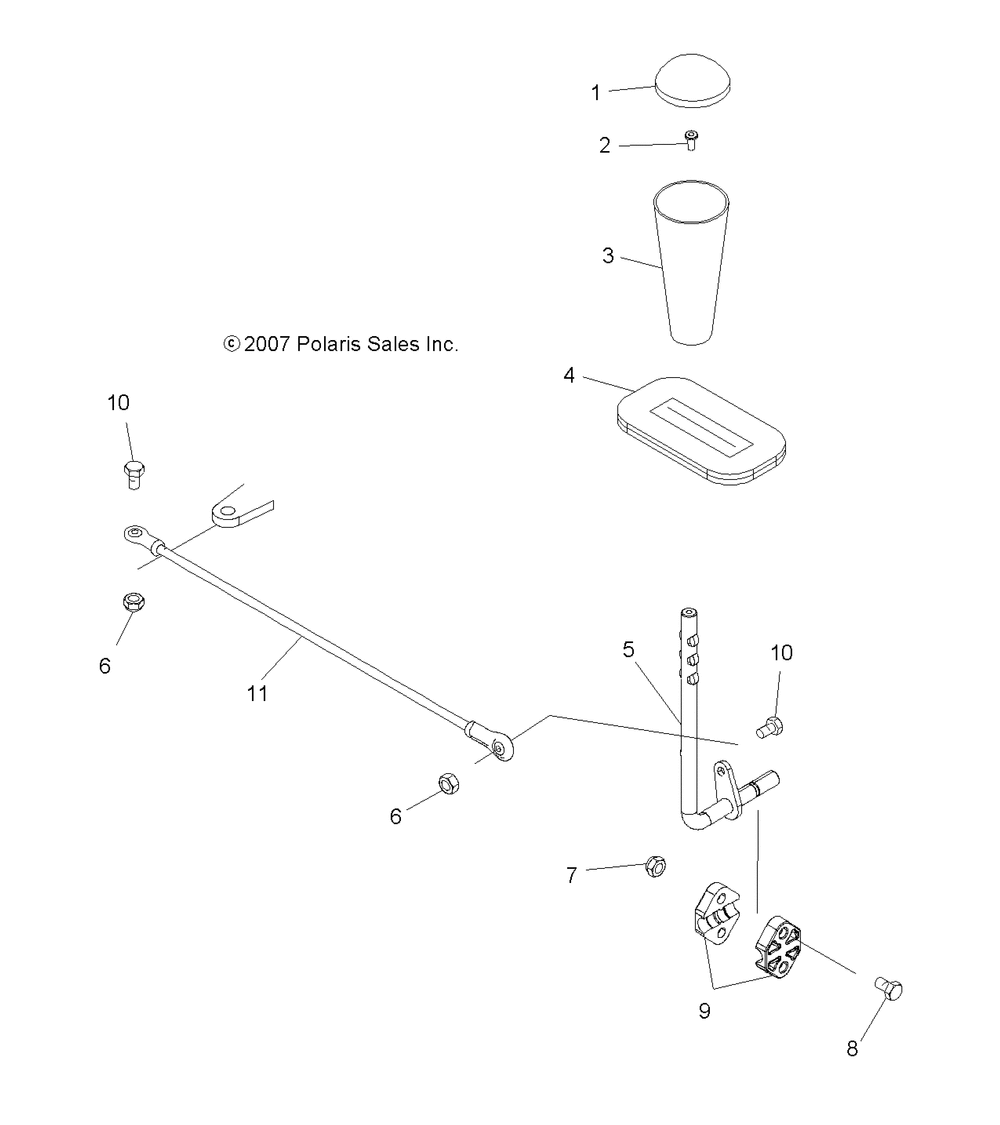 1

2

3

© 2007 Polaris Sales Inc.

4

10

6

11

5

10

6

7

9

8